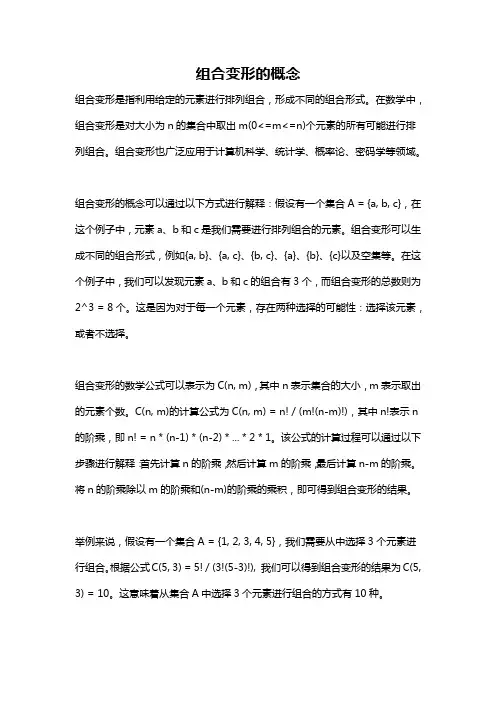 组合变形的概念

组合变形是指利用给定的元素进行排列组合，形成不同的组合形式。在数学中，组合变形是对大小为 n 的集合中取出 m(0<=m<=n)个元素的所有可能进行排列组合。组合变形也广泛应用于计算机科学、统计学、概率论、密码学等领域。

组合变形的概念可以通过以下方式进行解释：假设有一个集合 A = {a, b, c}，在这个例子中，元素 a、b 和 c 是我们需要进行排列组合的元素。组合变形可以生成不同的组合形式，例如{a, b}、{a, c}、{b, c}、{a}、{b}、{c}以及空集等。在这个例子中，我们可以发现元素 a、b 和 c 的组合有 3 个，而组合变形的总数则为 2^3 = 8 个。这是因为对于每一个元素，存在两种选择的可能性：选择该元素，或者不选择。

组合变形的数学公式可以表示为 C(n, m)，其中 n 表示集合的大小，m 表示取出的元素个数。C(n, m)的计算公式为 C(n, m) = n! / (m!(n-m)!)，其中 n!表示 n 的阶乘，即 n! = n * (n-1) * (n-2) * ... * 2 * 1。该公式的计算过程可以通过以下步骤进行解释：首先计算 n 的阶乘，然后计算 m 的阶乘，最后计算 n-m 的阶乘。将 n 的阶乘除以 m 的阶乘和(n-m)的阶乘的乘积，即可得到组合变形的结果。

举例来说，假设有一个集合 A = {1, 2, 3, 4, 5}，我们需要从中选择 3 个元素进行组合。根据公式 C(5, 3) = 5! / (3!(5-3)!)，我们可以得到组合变形的结果为 C(5, 3) = 10。这意味着从集合 A 中选择 3 个元素进行组合的方式有 10 种。